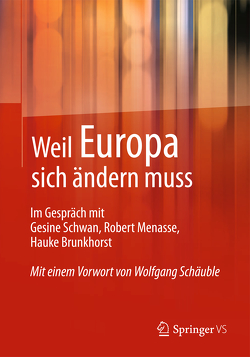 Weil Europa sich ändern muss

Im Gespräch mit Gesine Schwan, Robert Menasse, Hauke Brunkhorst

Mit einem Vorwort von Wolfgang Schäuble

Springer VS